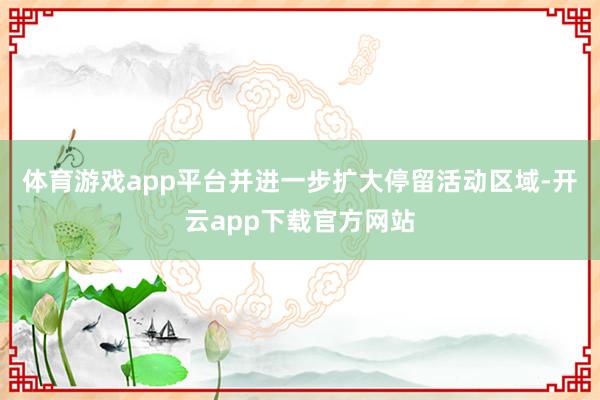 体育游戏app平台并进一步扩大停留活动区域-开云app下载官方网站